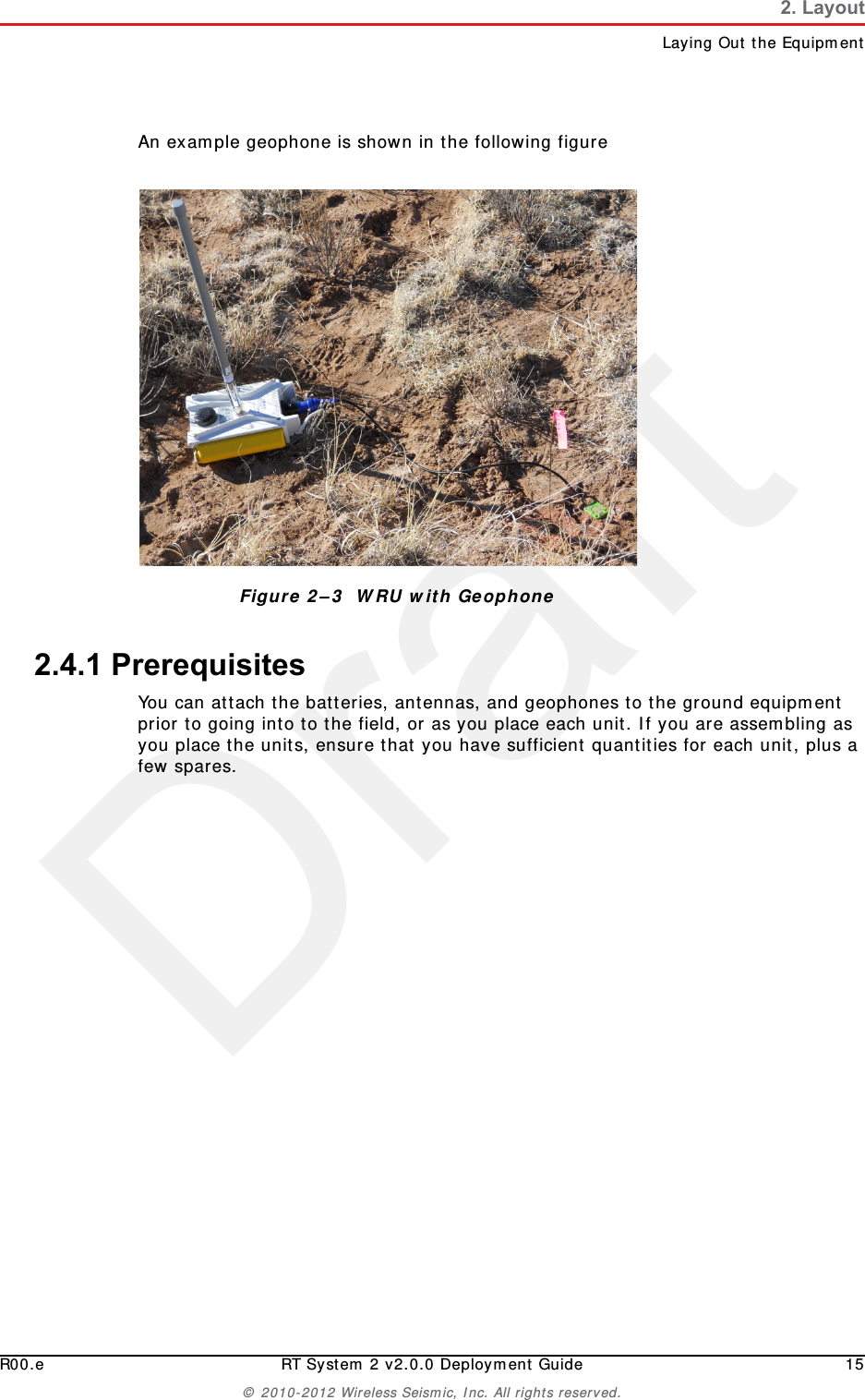 2. Layout

Laying Out the Equipment

An example geophone is shown in the following figure

Figure 2–3 WRU with Geophone

2.4.1 Prerequisites

You can attach the batteries, antennas, and geophones to the ground equipment prior to going into to the field, or as you place each unit. If you are assembling as you place the units, ensure that you have sufficient quantities for each unit, plus a few spares.

Draft

R00.e RT System 2 v2.0.0 Deployment Guide 15

© 2010-2012 Wireless Seismic, Inc. All rights reserved.